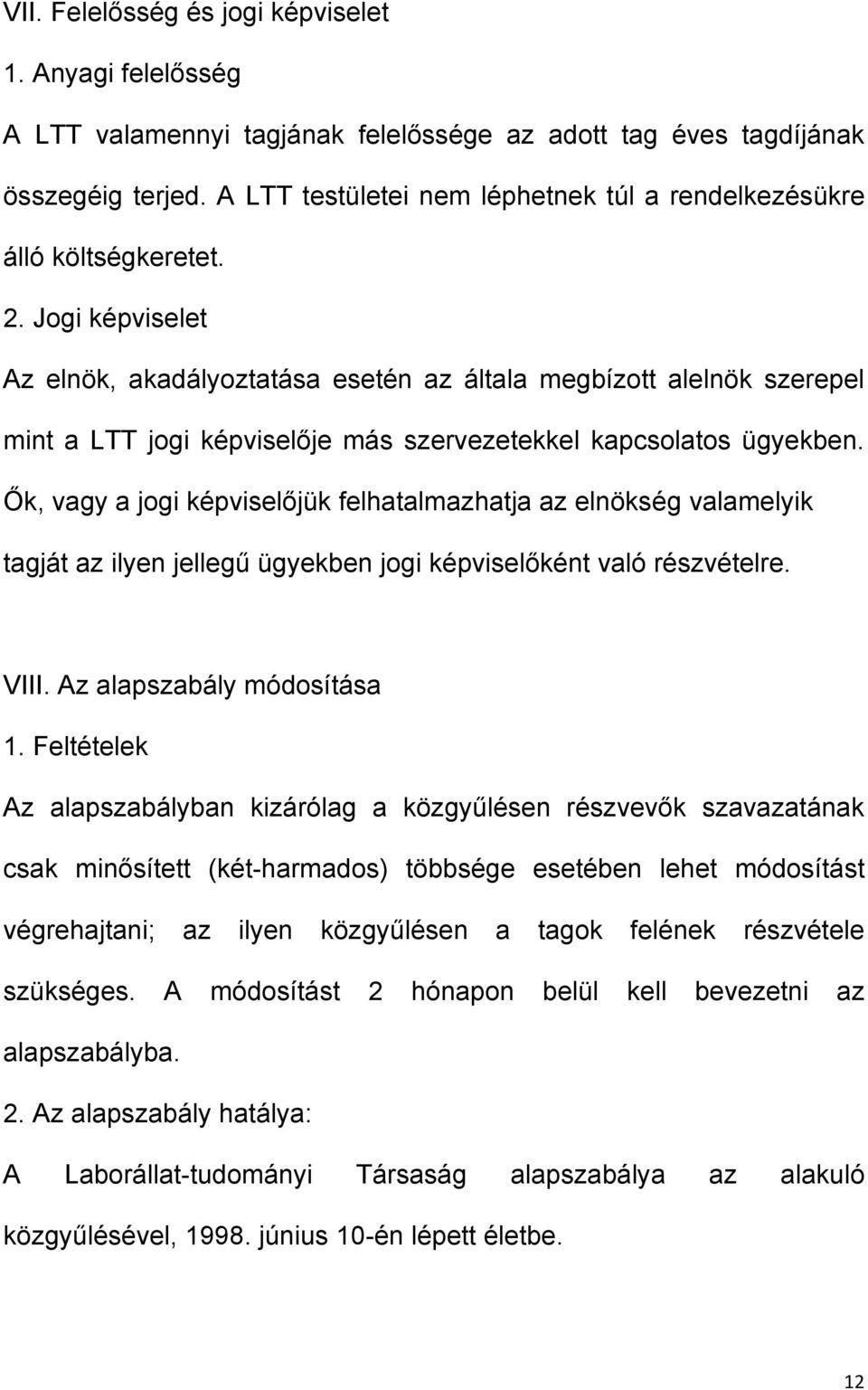 VII. Felelősség és jogi képviselet

1. Anyagi felelősség

A LTT valamennyi tagjának felelőssége az adott tag éves tagdíjának összegéig terjed. A LTT testületei nem léphetnek túl a rendelkezésükre álló költségkeretet.

2. Jogi képviselet

Az elnök, akadályoztatása esetén az általa megbízott alelnök szerepel mint a LTT jogi képviselője más szervezetekkel kapcsolatos ügyekben. Ők, vagy a jogi képviselőjük felhatalmazhatja az elnökség valamelyik tagját az ilyen jellegű ügyekben jogi képviselőként való részvételre.

VIII. Az alapszabály módosítása

1. Feltételek

Az alapszabályban kizárólag a közgyűlésen részvevők szavazatának csak minősített (két-harmados) többsége esetében lehet módosítást végrehajtani; az ilyen közgyűlésen a tagok felének részvétele szükséges. A módosítást 2 hónapon belül kell bevezetni az alapszabályba.

2. Az alapszabály hatálya:

A Laborállat-tudományi Társaság alapszabálya az alakuló közgyűlésével, 1998. június 10-én lépett életbe.

12